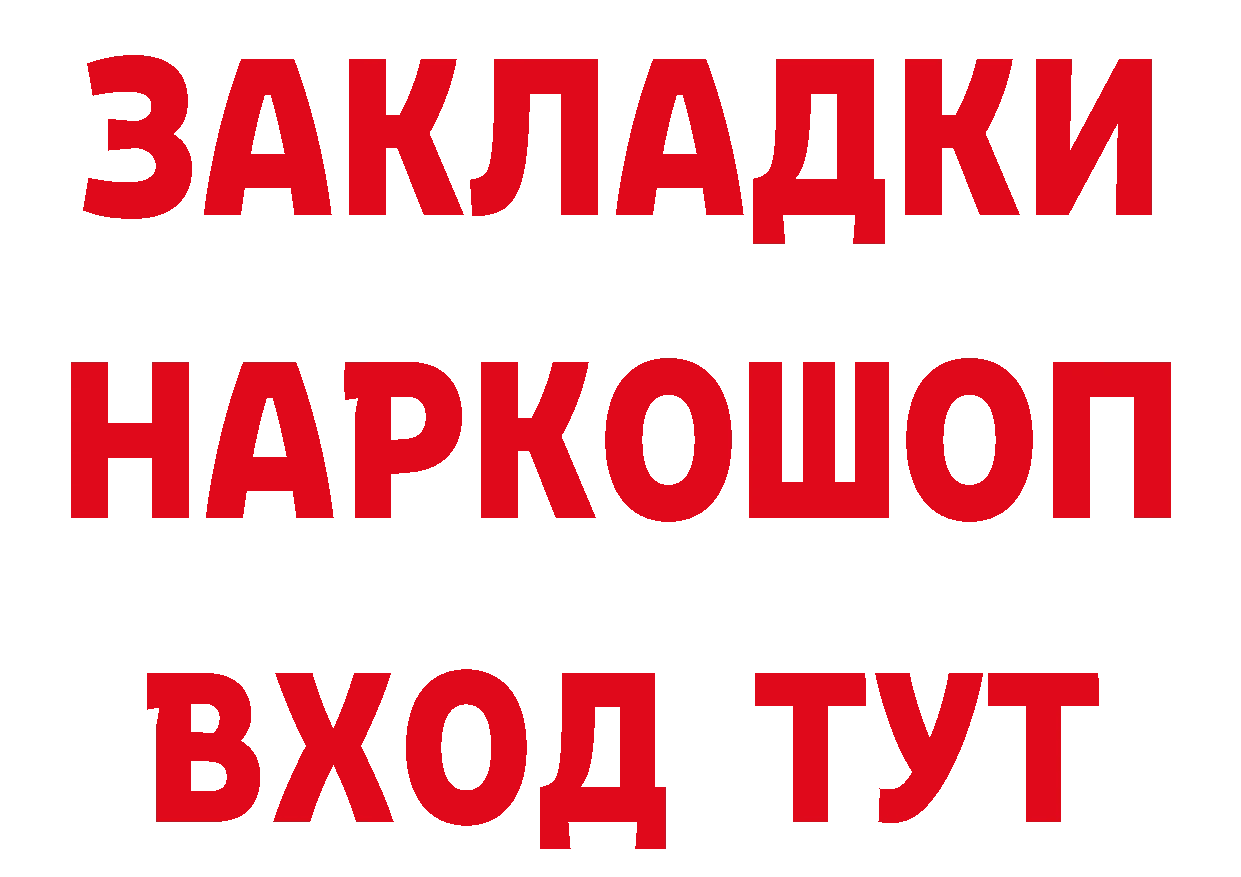 ЗАКЛАДКИ НАРКОШОП ВХОД ТУТ